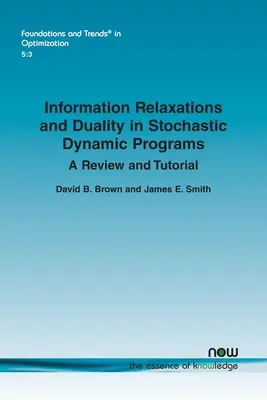 Foundations and Trends® in Optimization
5:3

Information Relaxations and Duality in Stochastic Dynamic Programs

A Review and Tutorial

David B. Brown and James E. Smith

now
the essence of knowledge